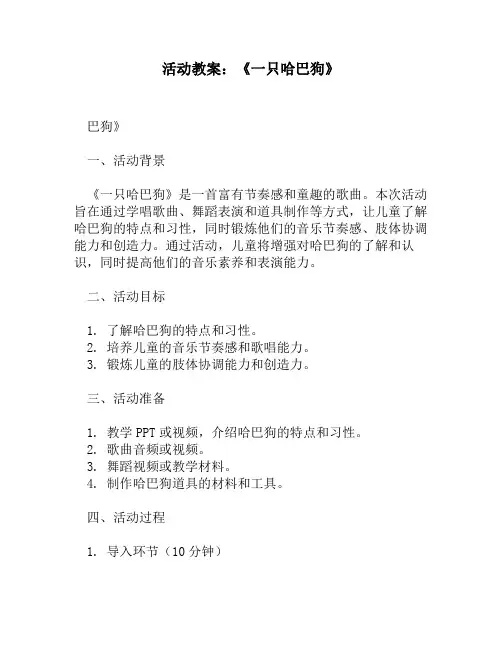 活动教案：《一只哈巴狗》

巴狗》

一、活动背景

《一只哈巴狗》是一首富有节奏感和童趣的歌曲。本次活动旨在通过学唱歌曲、舞蹈表演和道具制作等方式，让儿童了解哈巴狗的特点和习性，同时锻炼他们的音乐节奏感、肢体协调能力和创造力。通过活动，儿童将增强对哈巴狗的了解和认识，同时提高他们的音乐素养和表演能力。

二、活动目标

1. 了解哈巴狗的特点和习性。
2. 培养儿童的音乐节奏感和歌唱能力。
3. 锻炼儿童的肢体协调能力和创造力。

三、活动准备

1. 教学 PPT 或视频，介绍哈巴狗的特点和习性。
2. 歌曲音频或视频。
3. 舞蹈视频或教学材料。
4. 制作哈巴狗道具的材料和工具。

四、活动过程

1. 导入环节（10 分钟）